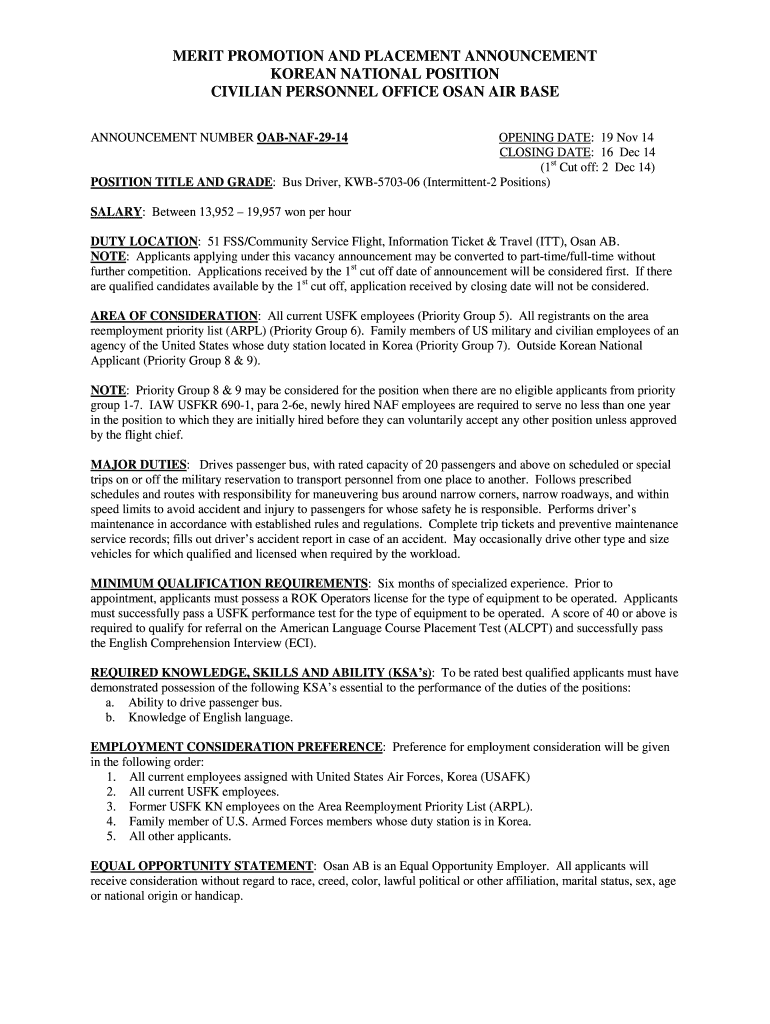 MERIT PROMOTION AND PLACEMENT ANNOUNCEMENT
KOREAN NATIONAL POSITION
CIVILIAN PERSONNEL OFFICE OSAN AIR BASE

ANNOUNCEMENT NUMBER OAB-NAF-29-14

OPENING DATE: 19 Nov 14
CLOSING DATE: 16 Dec 14
($1^{st}$ Cut off: 2 Dec 14)

POSITION TITLE AND GRADE: Bus Driver, KWB-5703-06 (Intermittent-2 Positions)

SALARY: Between 13,952 – 19,957 won per hour

DUTY LOCATION: 51 FSS/Community Service Flight, Information Ticket & Travel (ITT), Osan AB.
NOTE: Applicants applying under this vacancy announcement may be converted to part-time/full-time without further competition. Applications received by the $1^{st}$ cut off date of announcement will be considered first. If there are qualified candidates available by the $1^{st}$ cut off, application received by closing date will not be considered.

AREA OF CONSIDERATION: All current USFK employees (Priority Group 5). All registrants on the area reemployment priority list (ARPL) (Priority Group 6). Family members of US military and civilian employees of an agency of the United States whose duty station located in Korea (Priority Group 7). Outside Korean National Applicant (Priority Group 8 & 9).

NOTE: Priority Group 8 & 9 may be considered for the position when there are no eligible applicants from priority group 1-7. IAW USFKR 690-1, para 2-6e, newly hired NAF employees are required to serve no less than one year in the position to which they are initially hired before they can voluntarily accept any other position unless approved by the flight chief.

MAJOR DUTIES: Drives passenger bus, with rated capacity of 20 passengers and above on scheduled or special trips on or off the military reservation to transport personnel from one place to another. Follows prescribed schedules and routes with responsibility for maneuvering bus around narrow corners, narrow roadways, and within speed limits to avoid accident and injury to passengers for whose safety he is responsible. Performs driver's maintenance in accordance with established rules and regulations. Complete trip tickets and preventive maintenance service records; fills out driver's accident report in case of an accident. May occasionally drive other type and size vehicles for which qualified and licensed when required by the workload.

MINIMUM QUALIFICATION REQUIREMENTS: Six months of specialized experience. Prior to appointment, applicants must possess a ROK Operators license for the type of equipment to be operated. Applicants must successfully pass a USFK performance test for the type of equipment to be operated. A score of 40 or above is required to qualify for referral on the American Language Course Placement Test (ALCPT) and successfully pass the English Comprehension Interview (ECI).

REQUIRED KNOWLEDGE, SKILLS AND ABILITY (KSA's): To be rated best qualified applicants must have demonstrated possession of the following KSA's essential to the performance of the duties of the positions:
a. Ability to drive passenger bus.
b. Knowledge of English language.

EMPLOYMENT CONSIDERATION PREFERENCE: Preference for employment consideration will be given in the following order:
1. All current employees assigned with United States Air Forces, Korea (USAFK)
2. All current USFK employees.
3. Former USFK KN employees on the Area Reemployment Priority List (ARPL).
4. Family member of U.S. Armed Forces members whose duty station is in Korea.
5. All other applicants.

EQUAL OPPORTUNITY STATEMENT: Osan AB is an Equal Opportunity Employer. All applicants will receive consideration without regard to race, creed, color, lawful political or other affiliation, marital status, sex, age or national origin or handicap.